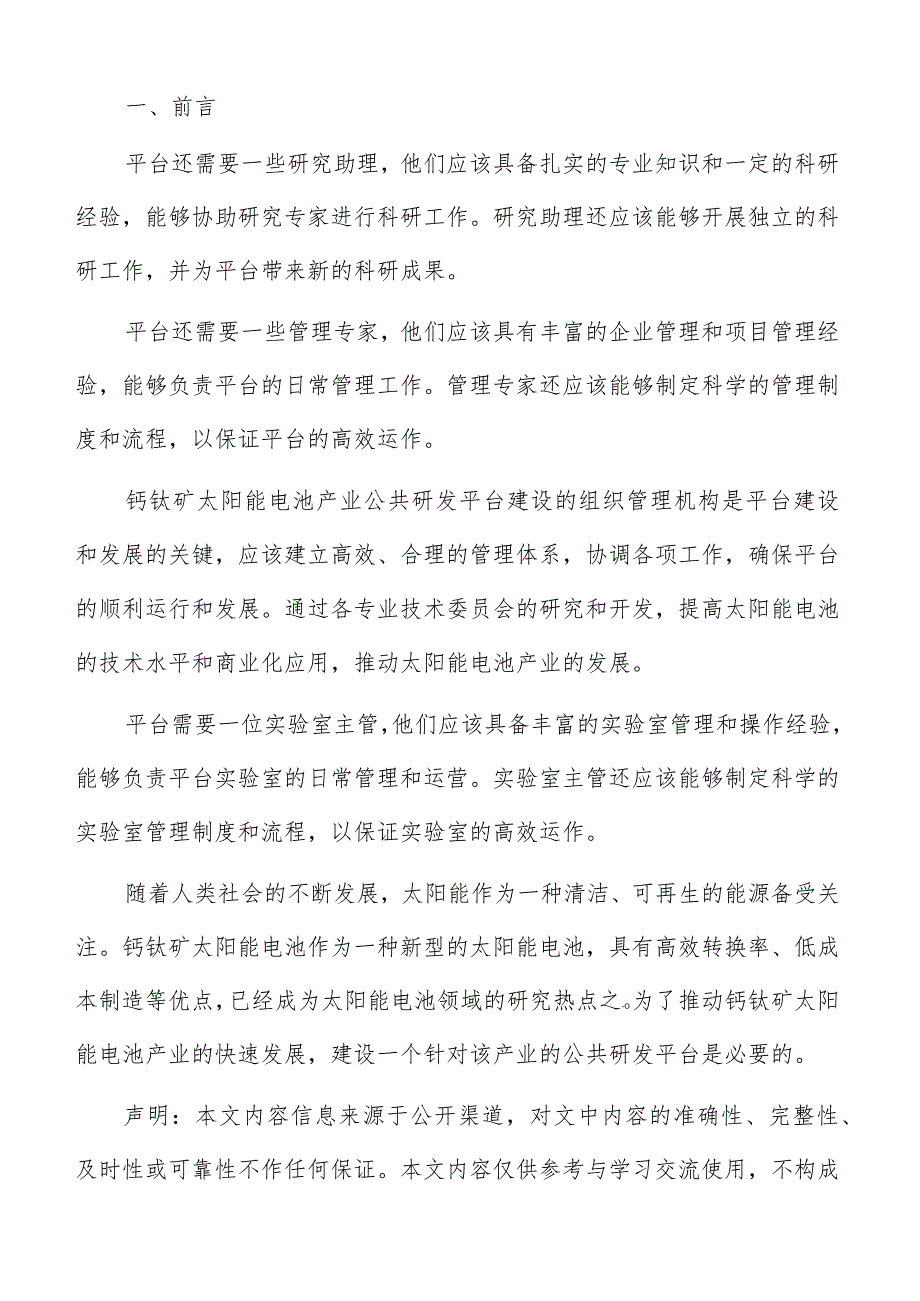 一、前言

平台还需要一些研究助理，他们应该具备扎实的专业知识和一定的科研经验，能够协助研究专家进行科研工作。研究助理还应该能够开展独立的科研工作，并为平台带来新的科研成果。

平台还需要一些管理专家，他们应该具有丰富的企业管理和项目管理经验，能够负责平台的日常管理工作。管理专家还应该能够制定科学的管理制度和流程，以保证平台的高效运作。

钙钛矿太阳能电池产业公共研发平台建设的组织管理机构是平台建设和发展的关键，应该建立高效、合理的管理体系，协调各项工作，确保平台的顺利运行和发展。通过各专业技术委员会的研究和开发，提高太阳能电池的技术水平和商业化应用，推动太阳能电池产业的发展。

平台需要一位实验室主管，他们应该具备丰富的实验室管理和操作经验，能够负责平台实验室的日常管理和运营。实验室主管还应该能够制定科学的实验室管理制度和流程，以保证实验室的高效运作。

随着人类社会的不断发展，太阳能作为一种清洁、可再生的能源备受关注。钙钛矿太阳能电池作为一种新型的太阳能电池，具有高效转换率、低成本制造等优点，已经成为太阳能电池领域的研究热点之。为了推动钙钛矿太阳能电池产业的快速发展，建设一个针对该产业的公共研发平台是必要的。

声明：本文内容信息来源于公开渠道，对文中内容的准确性、完整性、及时性或可靠性不作任何保证。本文内容仅供参考与学习交流使用，不构成